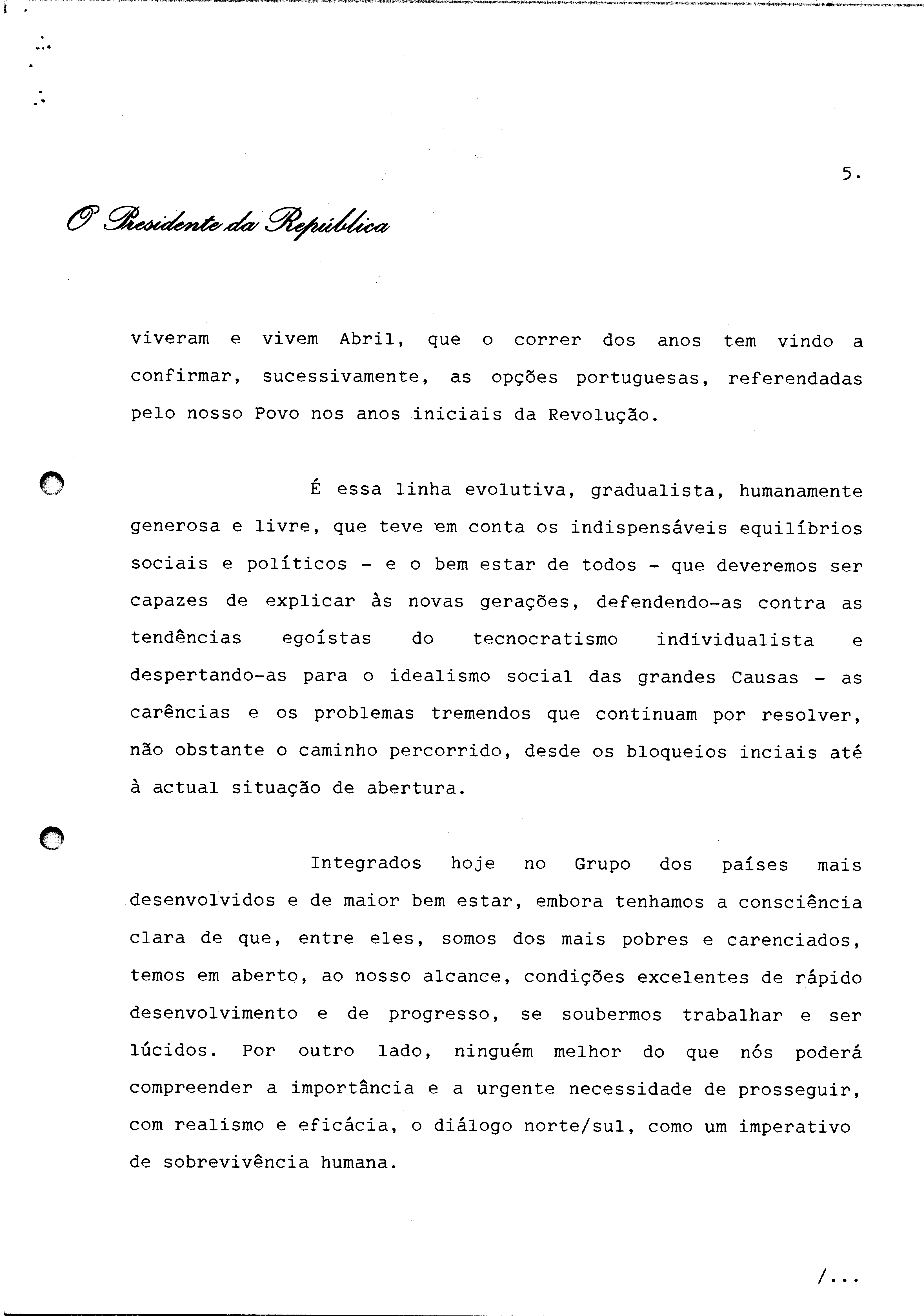 5.

O Presidente da República

viveram e vivem Abril, que o correr dos anos tem vindo a confirmar, sucessivamente, as opções portuguesas, referendadas pelo nosso Povo nos anos iniciais da Revolução.

É essa linha evolutiva, gradualista, humanamente generosa e livre, que teve em conta os indispensáveis equilíbrios sociais e políticos - e o bem estar de todos - que deveremos ser capazes de explicar às novas gerações, defendendo-as contra as tendências egoístas do tecnocratismo individualista e despertando-as para o idealismo social das grandes Causas - as carências e os problemas tremendos que continuam por resolver, não obstante o caminho percorrido, desde os bloqueios inciais até à actual situação de abertura.

Integrados hoje no Grupo dos países mais desenvolvidos e de maior bem estar, embora tenhamos a consciência clara de que, entre eles, somos dos mais pobres e carenciados, temos em aberto, ao nosso alcance, condições excelentes de rápido desenvolvimento e de progresso, se soubermos trabalhar e ser lúcidos. Por outro lado, ninguém melhor do que nós poderá compreender a importância e a urgente necessidade de prosseguir, com realismo e eficácia, o diálogo norte/sul, como um imperativo de sobrevivência humana.

/...